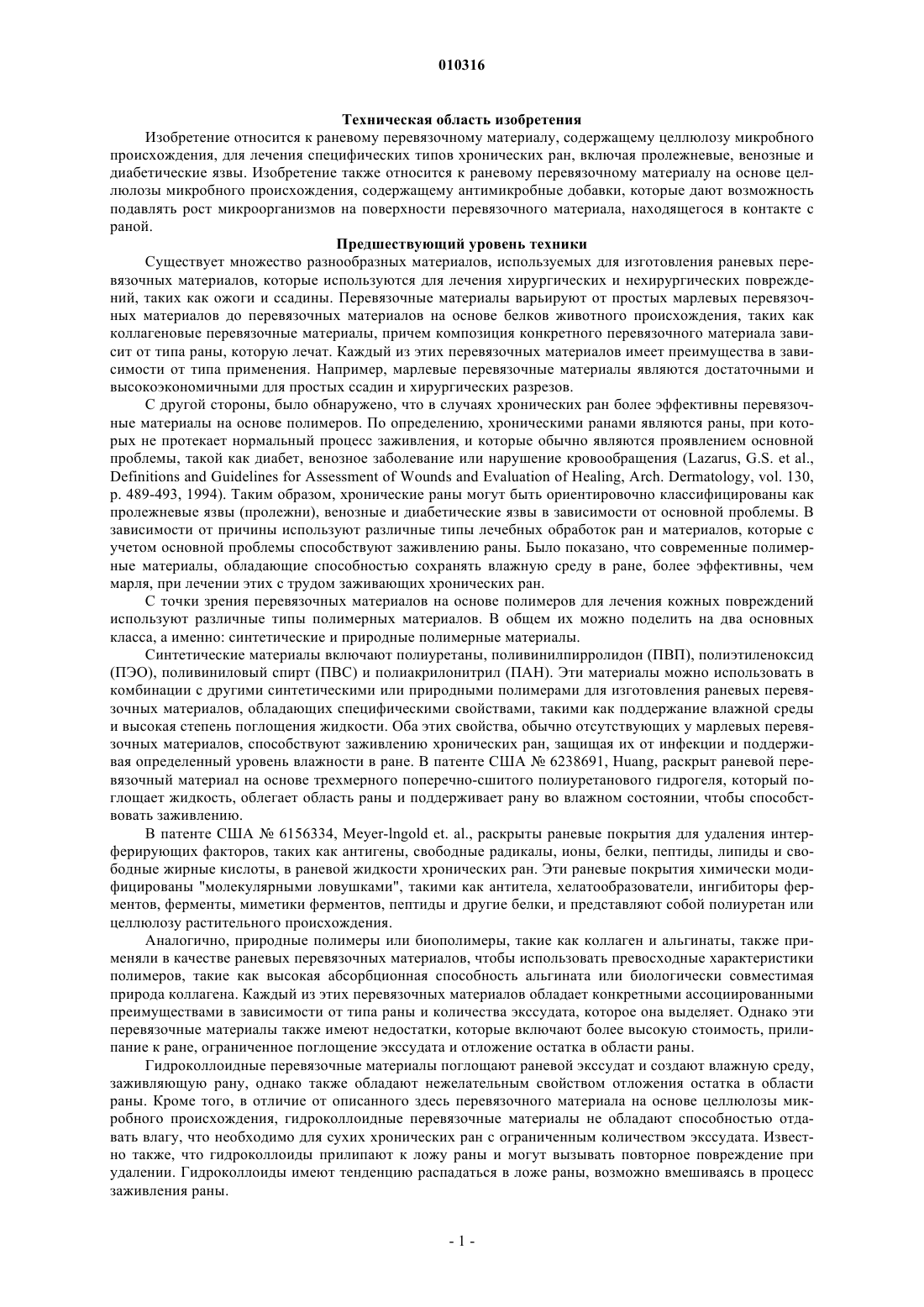 010316

Техническая область изобретения

Изобретение относится к раневому перевязочному материалу, содержащему целлюлозу микробного происхождения, для лечения специфических типов хронических ран, включая пролежневые, венозные и диабетические язвы. Изобретение также относится к раневому перевязочному материалу на основе целлюлозы микробного происхождения, содержащему антимикробные добавки, которые дают возможность подавлять рост микроорганизмов на поверхности перевязочного материала, находящегося в контакте с раной.

Предшествующий уровень техники

Существует множество разнообразных материалов, используемых для изготовления раневых перевязочных материалов, которые используются для лечения хирургических и нехирургических повреждений, таких как ожоги и ссадины. Перевязочные материалы варьируют от простых марлевых перевязочных материалов до перевязочных материалов на основе белков животного происхождения, таких как коллагеновые перевязочные материалы, причем композиция конкретного перевязочного материала зависит от типа раны, которую лечат. Каждый из этих перевязочных материалов имеет преимущества в зависимости от типа применения. Например, марлевые перевязочные материалы являются достаточными и высокоэкономичными для простых ссадин и хирургических разрезов.

С другой стороны, было обнаружено, что в случаях хронических ран более эффективны перевязочные материалы на основе полимеров. По определению, хроническими ранами являются раны, при которых не протекает нормальный процесс заживления, и которые обычно являются проявлением основной проблемы, такой как диабет, венозное заболевание или нарушение кровообращения (Lazarus, G.S. et al., Definitions and Guidelines for Assessment of Wounds and Evaluation of Healing, Arch. Dermatology, vol. 130, p. 489-493, 1994). Таким образом, хронические раны могут быть ориентировочно классифицированы как пролежневые язвы (пролежни), венозные и диабетические язвы в зависимости от основной проблемы. В зависимости от причины используют различные типы лечебных обработок ран и материалов, которые с учетом основной проблемы способствуют заживлению раны. Было показано, что современные полимерные материалы, обладающие способностью сохранять влажную среду в ране, более эффективны, чем марля, при лечении этих с трудом заживающих хронических ран.

С точки зрения перевязочных материалов на основе полимеров для лечения кожных повреждений используют различные типы полимерных материалов. В общем их можно поделить на два основных класса, а именно: синтетические и природные полимерные материалы.

Синтетические материалы включают полиуретаны, поливинилпирролидон (ПВП), полиэтиленоксид (ПЭО), поливиниловый спирт (ПВС) и полиакрилонитрил (ПАН). Эти материалы можно использовать в комбинации с другими синтетическими или природными полимерами для изготовления раневых перевязочных материалов, обладающих специфическими свойствами, такими как поддержание влажной среды и высокая степень поглощения жидкости. Оба этих свойства, обычно отсутствующих у марлевых перевязочных материалов, способствуют заживлению хронических ран, защищая их от инфекции и поддерживая определенный уровень влажности в ране. В патенте США № 6238691, Huang, раскрыт раневой перевязочный материал на основе трехмерного поперечно-сшитого полиуретанового гидрогеля, который поглощает жидкость, облегает область раны и поддерживает рану во влажном состоянии, чтобы способствовать заживлению.

В патенте США № 6156334, Meyer-lngold et. al., раскрыты раневые покрытия для удаления интерферирующих факторов, таких как антигены, свободные радикалы, ионы, белки, пептиды, липиды и свободные жирные кислоты, в раневой жидкости хронических ран. Эти раневые покрытия химически модифицированы "молекулярными ловушками", такими как антитела, хелатообразователи, ингибиторы ферментов, ферменты, миметики ферментов, пептиды и другие белки, и представляют собой полиуретан или целлюлозу растительного происхождения.

Аналогично, природные полимеры или биополимеры, такие как коллаген и альгинаты, также применяли в качестве раневых перевязочных материалов, чтобы использовать превосходные характеристики полимеров, такие как высокая абсорбционная способность альгината или биологически совместимая природа коллагена. Каждый из этих перевязочных материалов обладает конкретными ассоциированными преимуществами в зависимости от типа раны и количества экссудата, которое она выделяет. Однако эти перевязочные материалы также имеют недостатки, которые включают более высокую стоимость, прилипание к ране, ограниченное поглощение экссудата и отложение остатка в области раны.

Гидроколлоидные перевязочные материалы поглощают раневой экссудат и создают влажную среду, заживляющую рану, однако также обладают нежелательным свойством отложения остатка в области раны. Кроме того, в отличие от описанного здесь перевязочного материала на основе целлюлозы микробного происхождения, гидроколлоидные перевязочные материалы не обладают способностью отдавать влагу, что необходимо для сухих хронических ран с ограниченным количеством экссудата. Известно также, что гидроколлоиды прилипают к ложу раны и могут вызывать повторное повреждение при удалении. Гидроколлоиды имеют тенденцию распадаться в ложе раны, возможно вмешиваясь в процесс заживления раны.

- 1 -